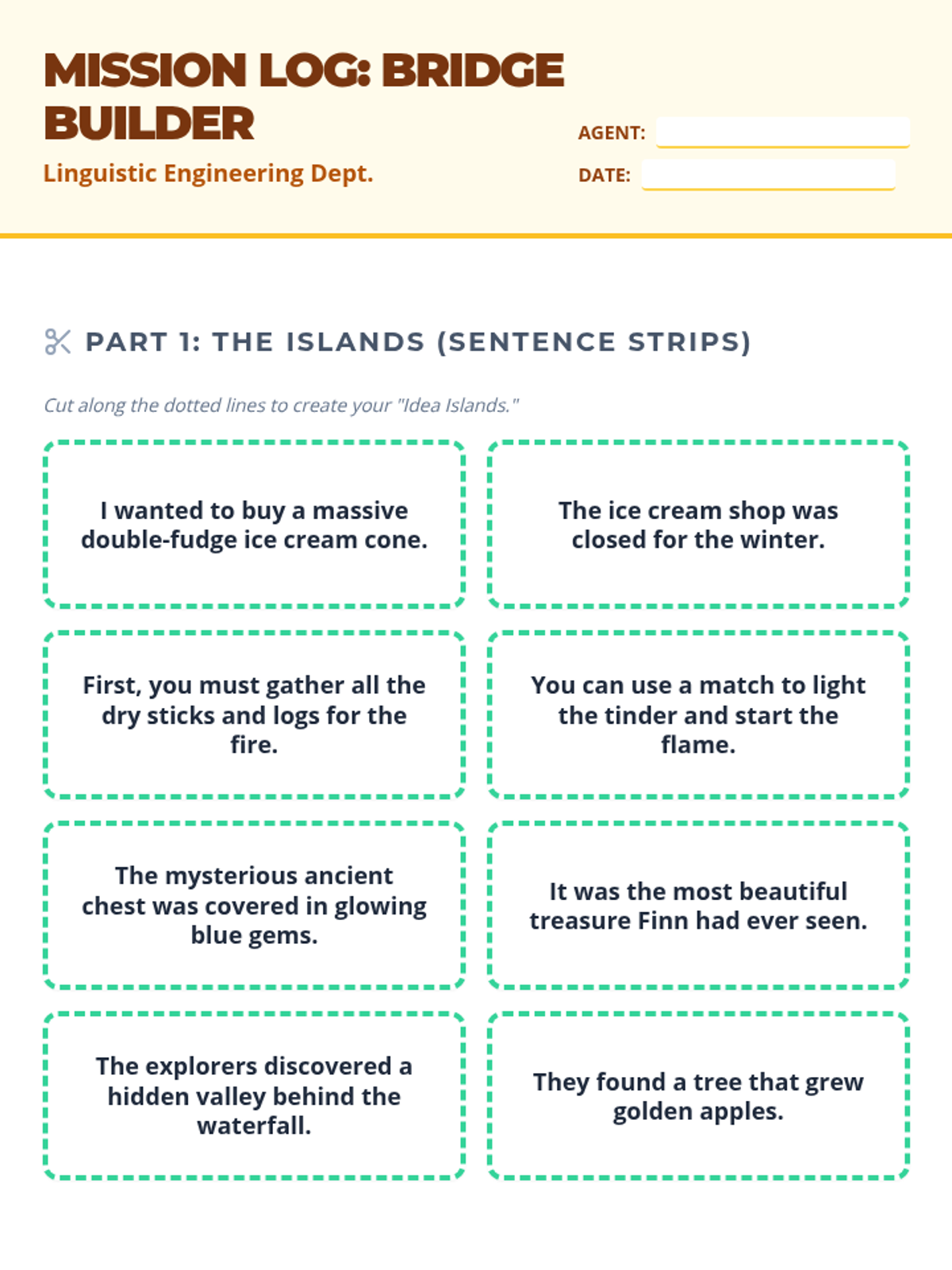 MISSION LOG: BRIDGE BUILDER

Linguistic Engineering Dept.

AGENT:

DATE:

PART 1: THE ISLANDS (SENTENCE STRIPS)

Cut along the dotted lines to create your "Idea Islands."

I wanted to buy a massive double-fudge ice cream cone.

The ice cream shop was closed for the winter.

First, you must gather all the dry sticks and logs for the fire.

You can use a match to light the tinder and start the flame.

The mysterious ancient chest was covered in glowing blue gems.

It was the most beautiful treasure Finn had ever seen.

The explorers discovered a hidden valley behind the waterfall.

They found a tree that grew golden apples.